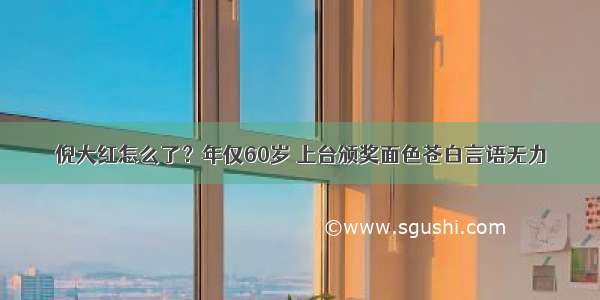 倪大红怎么了？年仅60岁 上台颁奖面色苍白言语无力

©www.sgushi.com